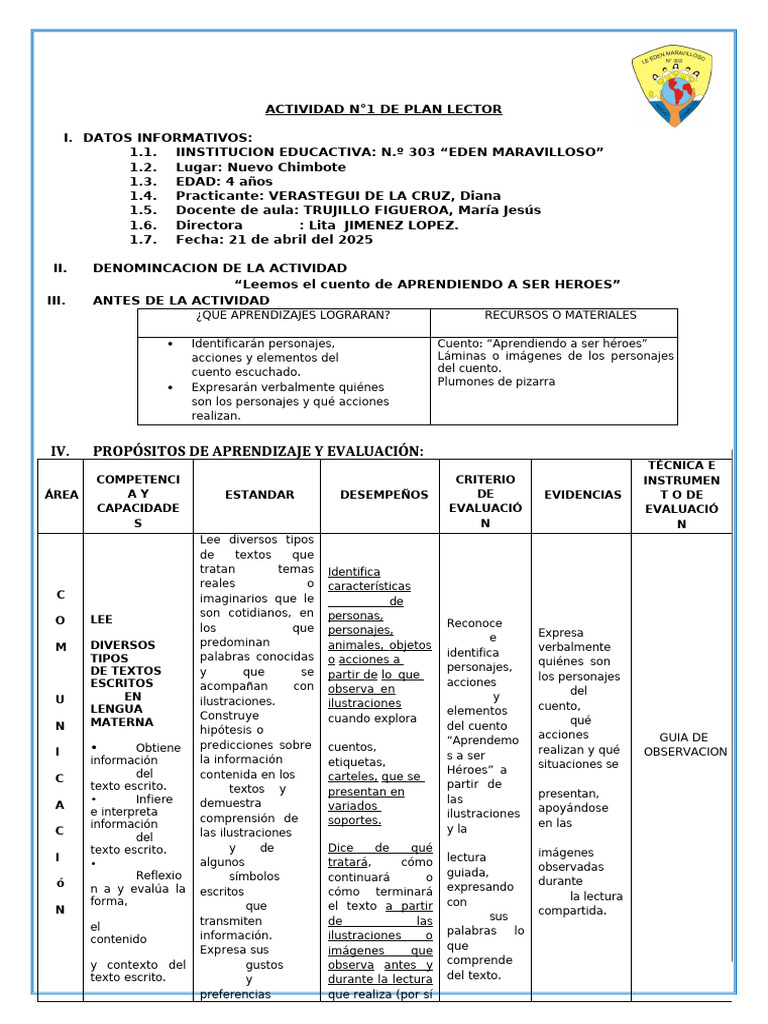 I.E EDEN MARAVILLOSO
N° 303

ACTIVIDAD N°1 DE PLAN LECTOR

I. DATOS INFORMATIVOS:
1.1. IINSTITUCION EDUCACTIVA: N.º 303 “EDEN MARAVILLOSO”
1.2. Lugar: Nuevo Chimbote
1.3. EDAD: 4 años
1.4. Practicante: VERASTEGUI DE LA CRUZ, Diana
1.5. Docente de aula: TRUJILLO FIGUEROA, María Jesús
1.6. Directora : Lita JIMENEZ LOPEZ.
1.7. Fecha: 21 de abril del 2025

II. DENOMINCACION DE LA ACTIVIDAD
“Leemos el cuento de APRENDIENDO A SER HEROES”

III. ANTES DE LA ACTIVIDAD

| ¿QUE APRENDIZAJES LOGRARAN? | RECURSOS O MATERIALES |
|---|---|
| • Identificarán personajes, acciones y elementos del cuento escuchado. • Expresarán verbalmente quiénes son los personajes y qué acciones realizan. | Cuento: “Aprendiendo a ser héroes” Láminas o imágenes de los personajes del cuento. Plumones de pizarra |

IV. PROPÓSITOS DE APRENDIZAJE Y EVALUACIÓN:

| ÁREA | COMPETENCIA Y CAPACIDADES | ESTANDAR | DESEMPEÑOS | CRITERIO DE EVALUACIÓN | EVIDENCIAS | TÉCNICA E INSTRUMENTO DE EVALUACIÓN |
|---|---|---|---|---|---|---|
| C O M U N I C A C I ó N | LEE DIVERSOS TIPOS DE TEXTOS ESCRITOS EN LENGUA MATERNA • Obtiene información del texto escrito. • Infiere e interpreta información del texto escrito. • Reflexiona y evalúa la forma, el contenido y contexto del texto escrito. | Lee diversos tipos de textos que tratan temas reales o imaginarios que le son cotidianos, en los que predominan palabras conocidas y que se acompañan con ilustraciones. Construye hipótesis o predicciones sobre la información contenida en los textos y demuestra comprensión de las ilustraciones y de algunos símbolos escritos que transmiten información. Expresa sus gustos y preferencias | Identifica características de personas, personajes, animales, objetos o acciones a partir de lo que observa en ilustraciones cuando explora cuentos, etiquetas, carteles, que se presentan en variados soportes. Dice de qué tratará, cómo continuará o cómo terminará el texto a partir de las ilustraciones o imágenes que observa antes y durante la lectura que realiza (por sí | Reconoce e identifica personajes, acciones y elementos del cuento “Aprendemos a ser Héroes” a partir de las ilustraciones y la lectura guiada, expresando con sus palabras lo que comprende del texto. | Expresa verbalmente quiénes son los personajes del cuento, qué acciones realizan y qué situaciones se presentan, apoyándose en las imágenes observadas durante la lectura compartida. | GUIA DE OBSERVACION |